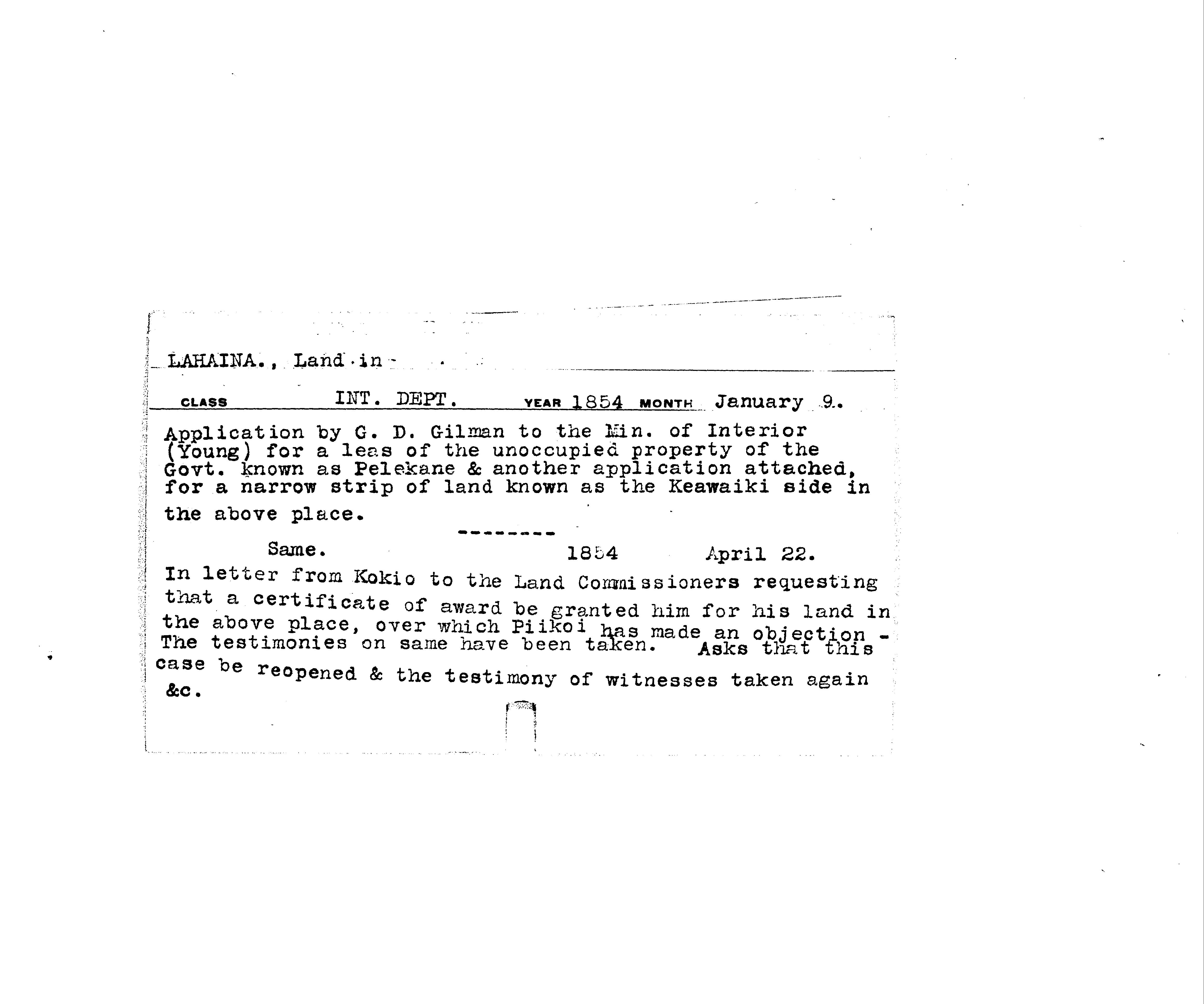 LAHAINA., Land in -

CLASS INT. DEPT. YEAR 1854 MONTH January 9.

Application by G. D. Gilman to the Min. of Interior (Young) for a leas of the unoccupied property of the Govt. known as Pelekane & another application attached, for a narrow strip of land known as the Keawaiki side in the above place.

--------

Same. 1854 April 22.

In letter from Kokio to the Land Commissioners requesting that a certificate of award be granted him for his land in the above place, over which Piikoi has made an objection - The testimonies on same have been taken. Asks that this case be reopened & the testimony of witnesses taken again &c.